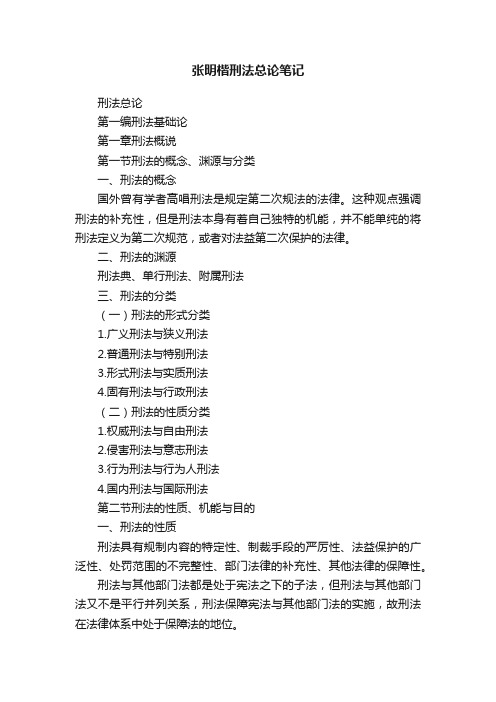 张明楷刑法总论笔记

刑法总论

第一编刑法基础论

第一章刑法概说

第一节刑法的概念、渊源与分类

一、刑法的概念

国外曾有学者高唱刑法是规定第二次规法的法律。这种观点强调刑法的补充性，但是刑法本身有着自己独特的机能，并不能单纯的将刑法定义为第二次规范，或者对法益第二次保护的法律。

二、刑法的渊源

刑法典、单行刑法、附属刑法

三、刑法的分类

（一）刑法的形式分类

1.广义刑法与狭义刑法

2.普通刑法与特别刑法

3.形式刑法与实质刑法

4.固有刑法与行政刑法

（二）刑法的性质分类

1.权威刑法与自由刑法

2.侵害刑法与意志刑法

3.行为刑法与行为人刑法

4.国内刑法与国际刑法

第二节刑法的性质、机能与目的

一、刑法的性质

刑法具有规制内容的特定性、制裁手段的严厉性、法益保护的广泛性、处罚范围的不完整性、部门法律的补充性、其他法律的保障性。

刑法与其他部门法都是处于宪法之下的子法，但刑法与其他部门法又不是平行并列关系，刑法保障宪法与其他部门法的实施，故刑法在法律体系中处于保障法的地位。